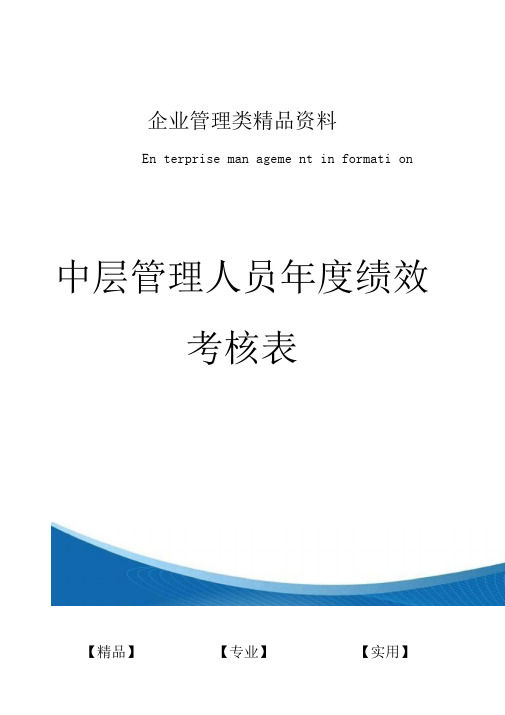 企业管理类精品资料

En terprise man ageme nt in formati on

中层管理人员年度绩效考核表

【精品】 【专业】 【实用】